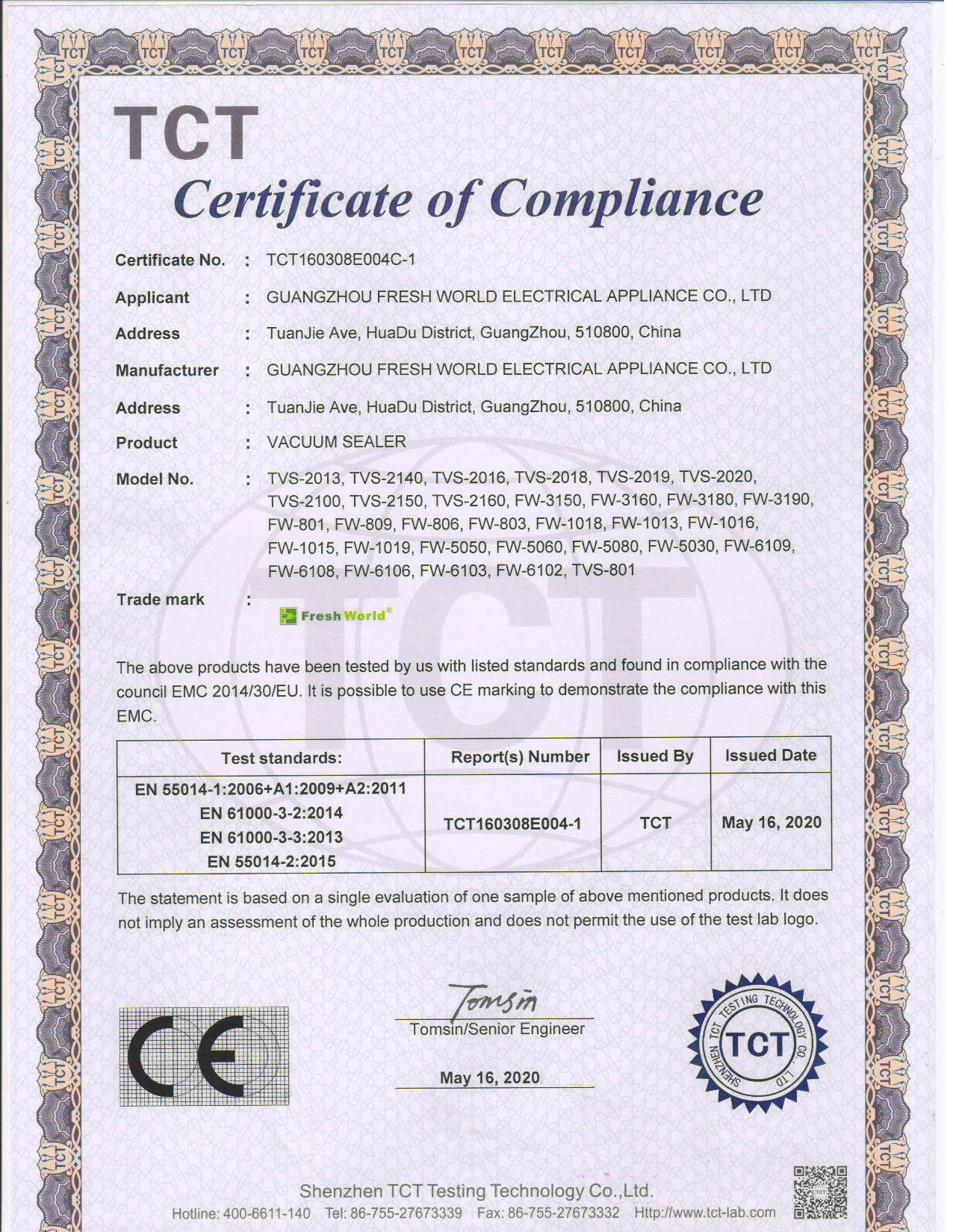 TCT

Certificate of Compliance

Certificate No. : TCT160308E004C-1

Applicant : GUANGZHOU FRESH WORLD ELECTRICAL APPLIANCE CO., LTD

Address : TuanJie Ave, HuaDu District, GuangZhou, 510800, China

Manufacturer : GUANGZHOU FRESH WORLD ELECTRICAL APPLIANCE CO., LTD

Address : TuanJie Ave, HuaDu District, GuangZhou, 510800, China

Product : VACUUM SEALER

Model No. : TVS-2013, TVS-2140, TVS-2016, TVS-2018, TVS-2019, TVS-2020, TVS-2100, TVS-2150, TVS-2160, FW-3150, FW-3160, FW-3180, FW-3190, FW-801, FW-809, FW-806, FW-803, FW-1018, FW-1013, FW-1016, FW-1015, FW-1019, FW-5050, FW-5060, FW-5080, FW-5030, FW-6109, FW-6108, FW-6106, FW-6103, FW-6102, TVS-801

Trade mark : Fresh World®

The above products have been tested by us with listed standards and found in compliance with the council EMC 2014/30/EU. It is possible to use CE marking to demonstrate the compliance with this EMC.

| Test standards: | Report(s) Number | Issued By | Issued Date |
|---|---|---|---|
| EN 55014-1:2006+A1:2009+A2:2011 EN 61000-3-2:2014 EN 61000-3-3:2013 EN 55014-2:2015 | TCT160308E004-1 | TCT | May 16, 2020 |

The statement is based on a single evaluation of one sample of above mentioned products. It does not imply an assessment of the whole production and does not permit the use of the test lab logo.

CE

Tomsin
Tomsin/Senior Engineer

May 16, 2020

SHENZHEN TCT TESTING TECHNOLOGY CO., LTD
TCT

Shenzhen TCT Testing Technology Co.,Ltd.
Hotline: 400-6611-140 Tel: 86-755-27673339 Fax: 86-755-27673332 Http://www.tct-lab.com